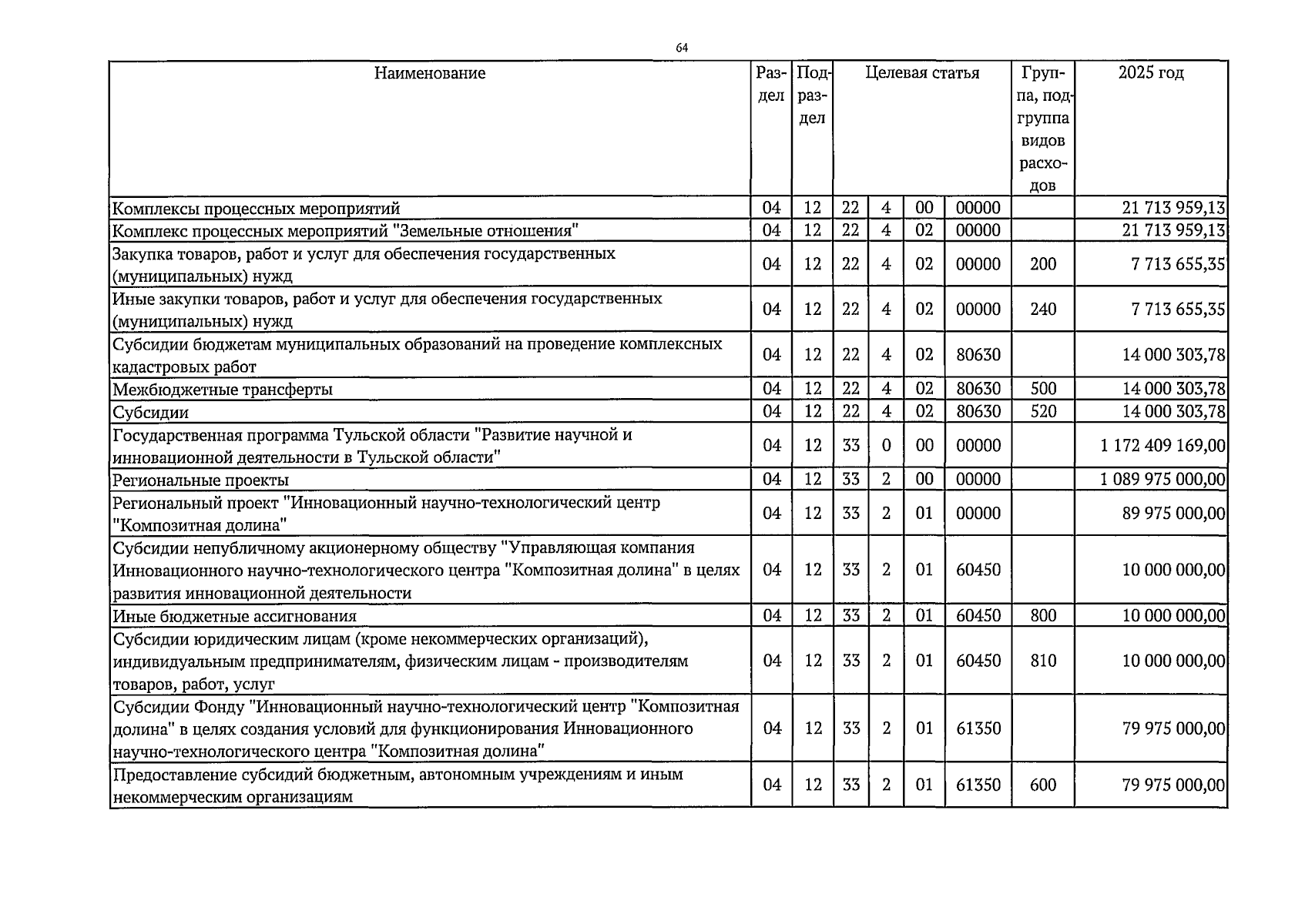 64

| Наименование | Раздел | Подраздел | Целевая статья | | | | Группа, подгруппа видов расходов | 2025 год |
|---|---|---|---|---|---|---|---|---|
| Комплексы процессных мероприятий | 04 | 12 | 22 | 4 | 00 | 00000 | | 21 713 959,13 |
| Комплекс процессных мероприятий "Земельные отношения" | 04 | 12 | 22 | 4 | 02 | 00000 | | 21 713 959,13 |
| Закупка товаров, работ и услуг для обеспечения государственных (муниципальных) нужд | 04 | 12 | 22 | 4 | 02 | 00000 | 200 | 7 713 655,35 |
| Иные закупки товаров, работ и услуг для обеспечения государственных (муниципальных) нужд | 04 | 12 | 22 | 4 | 02 | 00000 | 240 | 7 713 655,35 |
| Субсидии бюджетам муниципальных образований на проведение комплексных кадастровых работ | 04 | 12 | 22 | 4 | 02 | 80630 | | 14 000 303,78 |
| Межбюджетные трансферты | 04 | 12 | 22 | 4 | 02 | 80630 | 500 | 14 000 303,78 |
| Субсидии | 04 | 12 | 22 | 4 | 02 | 80630 | 520 | 14 000 303,78 |
| Государственная программа Тульской области "Развитие научной и инновационной деятельности в Тульской области" | 04 | 12 | 33 | 0 | 00 | 00000 | | 1 172 409 169,00 |
| Региональные проекты | 04 | 12 | 33 | 2 | 00 | 00000 | | 1 089 975 000,00 |
| Региональный проект "Инновационный научно-технологический центр "Композитная долина" | 04 | 12 | 33 | 2 | 01 | 00000 | | 89 975 000,00 |
| Субсидии непубличному акционерному обществу "Управляющая компания Инновационного научно-технологического центра "Композитная долина" в целях развития инновационной деятельности | 04 | 12 | 33 | 2 | 01 | 60450 | | 10 000 000,00 |
| Иные бюджетные ассигнования | 04 | 12 | 33 | 2 | 01 | 60450 | 800 | 10 000 000,00 |
| Субсидии юридическим лицам (кроме некоммерческих организаций), индивидуальным предпринимателям, физическим лицам - производителям товаров, работ, услуг | 04 | 12 | 33 | 2 | 01 | 60450 | 810 | 10 000 000,00 |
| Субсидии Фонду "Инновационный научно-технологический центр "Композитная долина" в целях создания условий для функционирования Инновационного научно-технологического центра "Композитная долина" | 04 | 12 | 33 | 2 | 01 | 61350 | | 79 975 000,00 |
| Предоставление субсидий бюджетным, автономным учреждениям и иным некоммерческим организациям | 04 | 12 | 33 | 2 | 01 | 61350 | 600 | 79 975 000,00 |